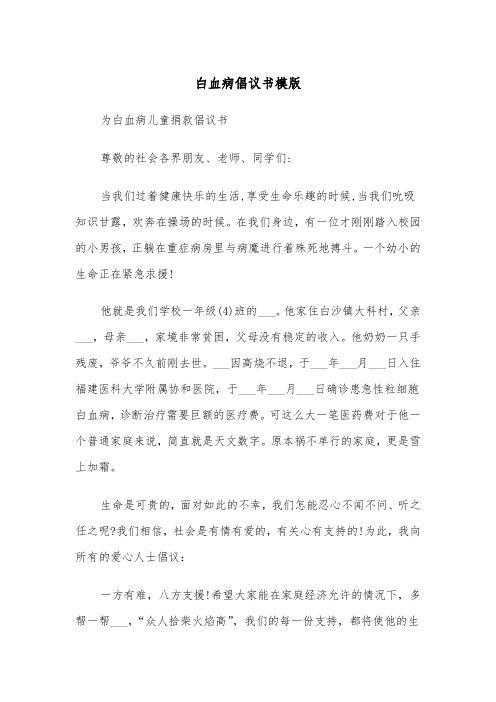 白血病倡议书模版

为白血病儿童捐款倡议书

尊敬的社会各界朋友、老师、同学们：

当我们过着健康快乐的生活，享受生命乐趣的时候，当我们吮吸知识甘露，欢奔在操场的时候。在我们身边，有一位才刚刚踏入校园的小男孩，正躺在重症病房里与病魔进行着殊死地搏斗。一个幼小的生命正在紧急求援！

他就是我们学校一年级(4)班的___。他家住白沙镇大科村，父亲___，母亲___，家境非常贫困，父母没有稳定的收入。他奶奶一只手残废，爷爷不久前刚去世。___因高烧不退，于___年___月___日入住福建医科大学附属协和医院，于___年___月___日确诊患急性粒细胞白血病，诊断治疗需要巨额的医疗费。可这么大一笔医药费对于他一个普通家庭来说，简直就是天文数字。原本祸不单行的家庭，更是雪上加霜。

生命是可贵的，面对如此的不幸，我们怎能忍心不闻不问、听之任之呢?我们相信，社会是有情有爱的，有关心有支持的!为此，我向所有的爱心人士倡议：

一方有难，八方支援!希望大家能在家庭经济允许的情况下，多帮一帮___，“众人拾柴火焰高”，我们的每一份支持，都将使他的生